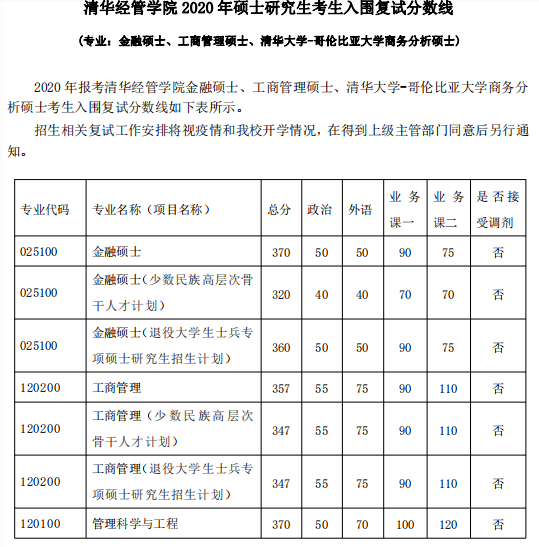 清华经管学院 2020 年硕士研究生考生入围复试分数线

（专业：金融硕士、工商管理硕士、清华大学-哥伦比亚大学商务分析硕士）

2020 年报考清华经管学院金融硕士、工商管理硕士、清华大学-哥伦比亚大学商务分析硕士考生入围复试分数线如下表所示。

招生相关复试工作安排将视疫情和我校开学情况，在得到上级主管部门同意后另行通知。

| 专业代码 | 专业名称（项目名称） | 总分 | 政治 | 外语 | 业务课一 | 业务课二 | 是否接受调剂 |
|---|---|---|---|---|---|---|---|
| 025100 | 金融硕士 | 370 | 50 | 50 | 90 | 75 | 否 |
| 025100 | 金融硕士（少数民族高层次骨干人才计划） | 320 | 40 | 40 | 70 | 70 | 否 |
| 025100 | 金融硕士（退役大学生士兵专项硕士研究生招生计划） | 360 | 50 | 50 | 90 | 75 | 否 |
| 120200 | 工商管理 | 357 | 55 | 75 | 90 | 110 | 否 |
| 120200 | 工商管理（少数民族高层次骨干人才计划） | 347 | 55 | 75 | 90 | 110 | 否 |
| 120200 | 工商管理（退役大学生士兵专项硕士研究生招生计划） | 347 | 55 | 75 | 90 | 110 | 否 |
| 120100 | 管理科学与工程 | 370 | 50 | 70 | 100 | 120 | 否 |